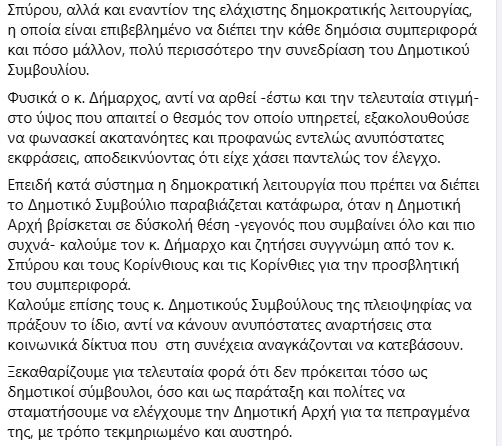 Σπύρου, αλλά και εναντίον της ελάχιστης δημοκρατικής λειτουργίας, η οποία είναι επιβεβλημένο να διέπει την κάθε δημόσια συμπεριφορά και πόσο μάλλον, πολύ περισσότερο την συνεδρίαση του Δημοτικού Συμβουλίου.

Φυσικά ο κ. Δήμαρχος, αντί να αρθεί -έστω και την τελευταία στιγμή- στο ύψος που απαιτεί ο θεσμός τον οποίο υπηρετεί, εξακολουθούσε να φωνασκεί ακατανόητες και προφανώς εντελώς ανυπόστατες εκφράσεις, αποδεικνύοντας ότι είχε χάσει παντελώς τον έλεγχο.

Επειδή κατά σύστημα η δημοκρατική λειτουργία που πρέπει να διέπει το Δημοτικό Συμβούλιο παραβιάζεται κατάφωρα, όταν η Δημοτική Αρχή βρίσκεται σε δύσκολή θέση -γεγονός που συμβαίνει όλο και πιο συχνά- καλούμε τον κ. Δήμαρχο και ζητήσει συγγνώμη από τον κ. Σπύρου και τους Κορίνθιους και τις Κορίνθιες για την προσβλητική του συμπεριφορά.
Καλούμε επίσης τους κ. Δημοτικούς Συμβούλους της πλειοψηφίας να πράξουν το ίδιο, αντί να κάνουν ανυπόστατες αναρτήσεις στα κοινωνικά δίκτυα που στη συνέχεια αναγκάζονται να κατεβάσουν.

Ξεκαθαρίζουμε για τελευταία φορά ότι δεν πρόκειται τόσο ως δημοτικοί σύμβουλοι, όσο και ως παράταξη και πολίτες να σταματήσουμε να ελέγχουμε την Δημοτική Αρχή για τα πεπραγμένα της, με τρόπο τεκμηριωμένο και αυστηρό.